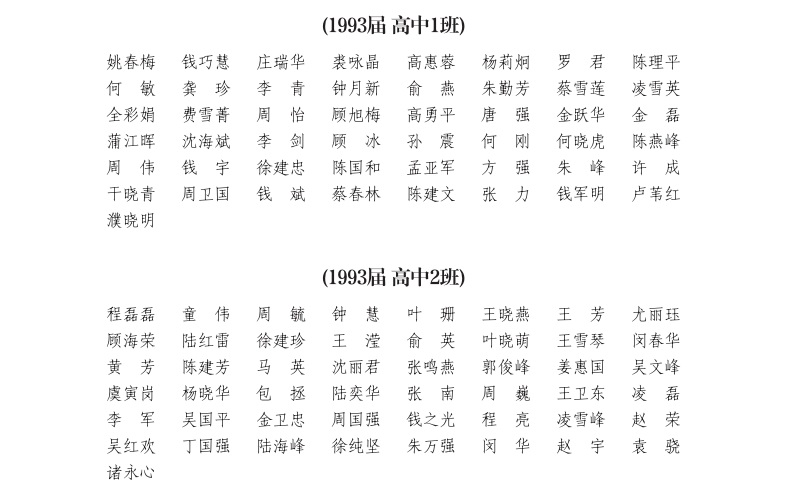 (1993届 高中1班)

姚春梅 钱巧慧 庄瑞华 裘咏晶 高惠蓉 杨莉炯 罗 君 陈理平
何 敏 龚 珍 李 青 钟月新 俞 燕 朱勤芳 蔡雪莲 凌雪英
全彩娟 费雪菁 周 怡 顾旭梅 高勇平 唐 强 金跃华 金 磊
蒲江晖 沈海斌 李 剑 顾 冰 孙 震 何 刚 何晓虎 陈燕峰
周 伟 钱 宇 徐建忠 陈国和 孟亚军 方 强 朱 峰 许 成
干晓青 周卫国 钱 斌 蔡春林 陈建文 张 力 钱军明 卢苇红
濮晓明

(1993届 高中2班)

程磊磊 童 伟 周 毓 钟 慧 叶 珊 王晓燕 王 芳 尤丽珏
顾海荣 陆红雷 徐建珍 王 滢 俞 英 叶晓萌 王雪琴 闵春华
黄 芳 陈建芳 马 英 沈丽君 张鸣燕 郭俊峰 姜惠国 吴文峰
虞寅岗 杨晓华 包 拯 陆奕华 张 南 周 巍 王卫东 凌 磊
李 军 吴国平 金卫忠 周国强 钱之光 程 亮 凌雪峰 赵 荣
吴红欢 丁国强 陆海峰 徐纯坚 朱万强 闵 华 赵 宇 袁 骁
诸永心